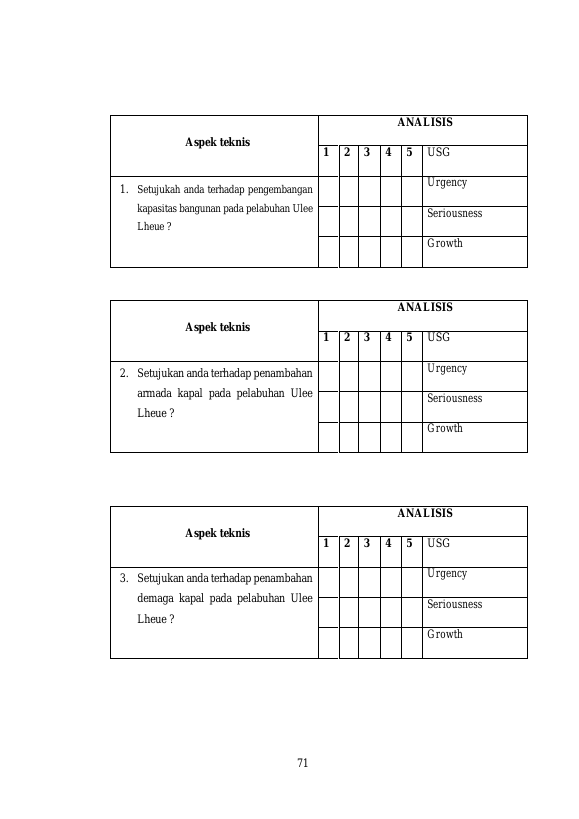 | Aspek teknis | ANALISIS | | | | | |
|---|---|---|---|---|---|---|
| | 1 | 2 | 3 | 4 | 5 | USG |
| 1. Setujukah anda terhadap pengembangan kapasitas bangunan pada pelabuhan Ulee Lheue ? | | | | | | Urgency |
| | | | | | | Seriousness |
| | | | | | | Growth |

| Aspek teknis | ANALISIS | | | | | |
|---|---|---|---|---|---|---|
| | 1 | 2 | 3 | 4 | 5 | USG |
| 2. Setujukan anda terhadap penambahan armada kapal pada pelabuhan Ulee Lheue ? | | | | | | Urgency |
| | | | | | | Seriousness |
| | | | | | | Growth |

| Aspek teknis | ANALISIS | | | | | |
|---|---|---|---|---|---|---|
| | 1 | 2 | 3 | 4 | 5 | USG |
| 3. Setujukan anda terhadap penambahan demaga kapal pada pelabuhan Ulee Lheue ? | | | | | | Urgency |
| | | | | | | Seriousness |
| | | | | | | Growth |

71